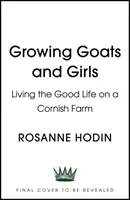 Growing Goats and Girls

Living the Good Life on a Cornish Farm

ROSANNE HODIN

FINAL COVER TO BE REVEALED